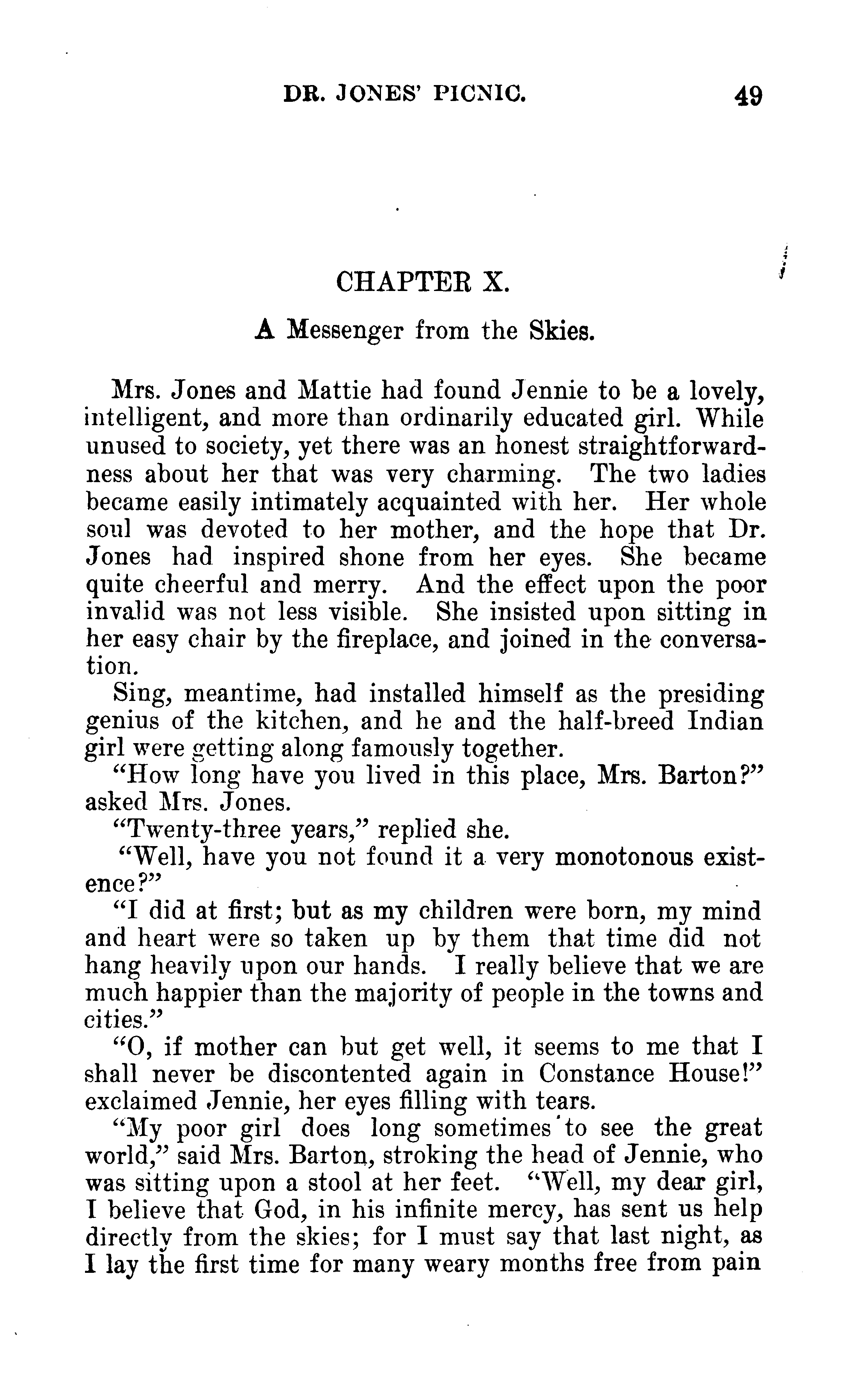 DR. JONES' PICNIC. 49

CHAPTER X.

A Messenger from the Skies.

Mrs. Jones and Mattie had found Jennie to be a lovely, intelligent, and more than ordinarily educated girl. While unused to society, yet there was an honest straightforwardness about her that was very charming. The two ladies became easily intimately acquainted with her. Her whole soul was devoted to her mother, and the hope that Dr. Jones had inspired shone from her eyes. She became quite cheerful and merry. And the effect upon the poor invalid was not less visible. She insisted upon sitting in her easy chair by the fireplace, and joined in the conversation.

Sing, meantime, had installed himself as the presiding genius of the kitchen, and he and the half-breed Indian girl were getting along famously together.

"How long have you lived in this place, Mrs. Barton?" asked Mrs. Jones.

"Twenty-three years," replied she.

"Well, have you not found it a very monotonous existence?"

"I did at first; but as my children were born, my mind and heart were so taken up by them that time did not hang heavily upon our hands. I really believe that we are much happier than the majority of people in the towns and cities."

"O, if mother can but get well, it seems to me that I shall never be discontented again in Constance House!" exclaimed Jennie, her eyes filling with tears.

"My poor girl does long sometimes to see the great world," said Mrs. Barton, stroking the head of Jennie, who was sitting upon a stool at her feet. "Well, my dear girl, I believe that God, in his infinite mercy, has sent us help directly from the skies; for I must say that last night, as I lay the first time for many weary months free from pain